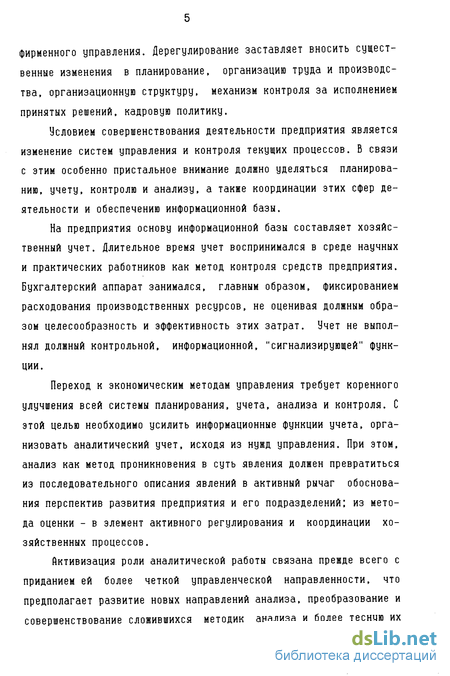 5

фирменного управления. Дерегулирование заставляет вносить существенные изменения в планирование, организацию труда и производства, организационную структуру, механизм контроля за исполнением принятых решений, кадровую политику.

Условием совершенствования деятельности предприятия является изменение систем управления и контроля текущих процессов. В связи с этим особенно пристальное внимание должно уделяться планированию, учету, контролю и анализу, а также координации этих сфер деятельности и обеспечению информационной базы.

На предприятия основу информационной базы составляет хозяйственный учет. Длительное время учет воспринимался в среде научных и практических работников как метод контроля средств предприятия. Бухгалтерский аппарат занимался, главным образом, фиксированием расходования производственных ресурсов, не оценивая должным образом целесообразность и эффективность этих затрат. Учет не выполнял должный контрольной, информационной, "сигнализирующей" функции.

Переход к экономическим методам управления требует коренного улучшения всей системы планирования, учета, анализа и контроля. С этой целью необходимо усилить информационные функции учета, организовать аналитический учет, исходя из нужд управления. При этом, анализ как метод проникновения в суть явления должен превратиться из последовательного описания явлений в активный рычаг обоснования перспектив развития предприятия и его подразделений; из метода оценки - в элемент активного регулирования и координации хозяйственных процессов.

Активизация роли аналитической работы связана прежде всего с приданием ей более четкой управленческой направленности, что предполагает развитие новых направлений анализа, преобразование и совершенствование сложившихся методик анализа и более тесную их

dsLib.net
библиотека диссертаций